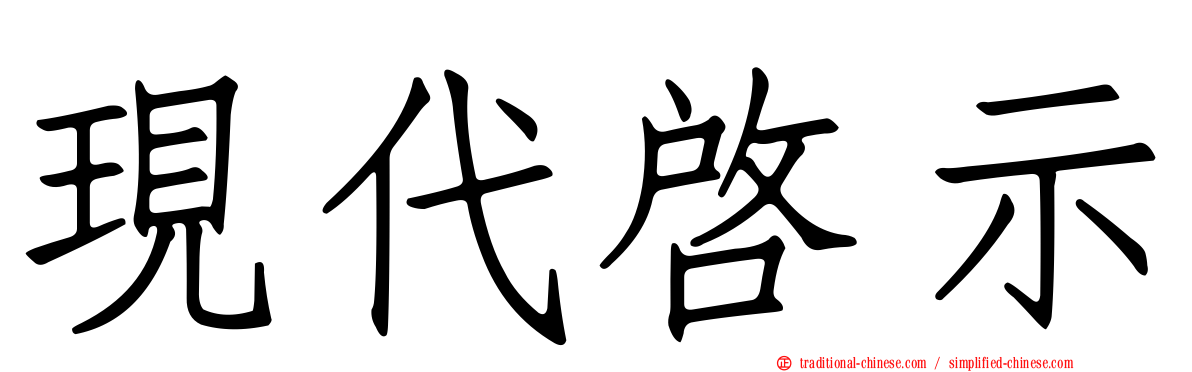 現代啓示

traditional-chinese.com / simplified-chinese.com